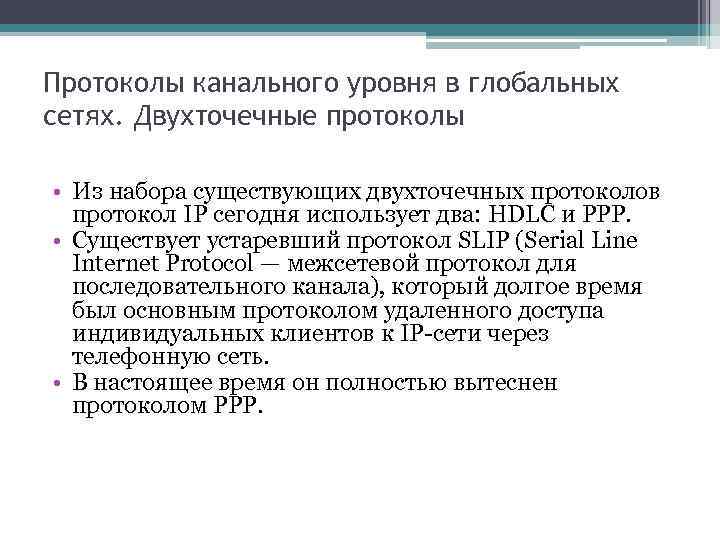 Протоколы канального уровня в глобальных сетях. Двухточечные протоколы

• Из набора существующих двухточечных протоколов протокол IP сегодня использует два: HDLC и PPP.
• Существует устаревший протокол SLIP (Serial Line Internet Protocol — межсетевой протокол для последовательного канала), который долгое время был основным протоколом удаленного доступа индивидуальных клиентов к IP-сети через телефонную сеть.
• В настоящее время он полностью вытеснен протоколом PPP.